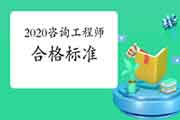 2020咨询工程师
合格标准